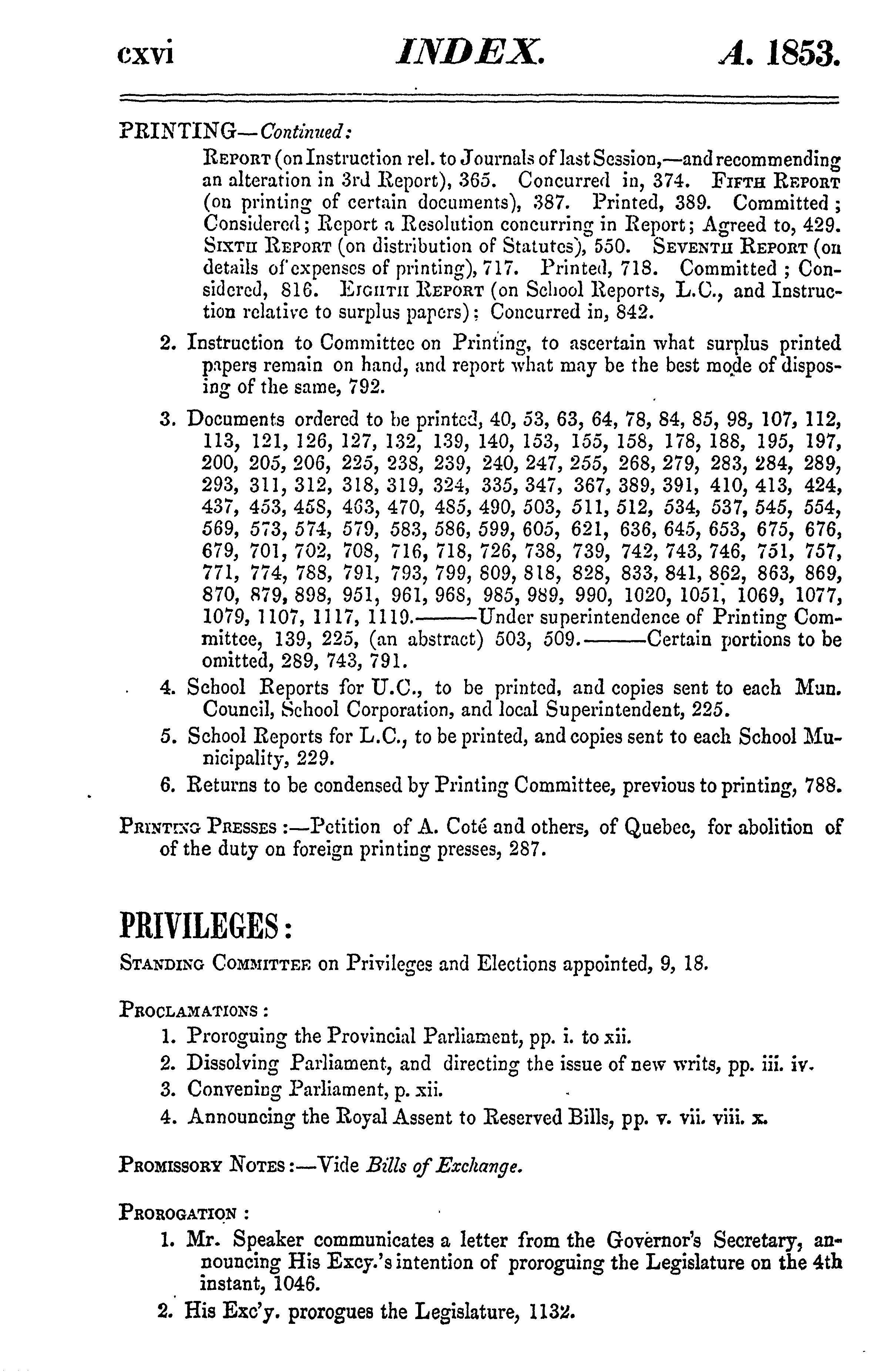 cxvi INDEX. A. 1853.

PRINTING—Continued:

REPORT (on Instruction rel. to Journals of last Session,—and recommending an alteration in 3rd Report), 365. Concurred in, 374. FIFTH REPORT (on printing of certain documents), 387. Printed, 389. Committed; Considered; Report a Resolution concurring in Report; Agreed to, 429. SIXTH REPORT (on distribution of Statutes), 550. SEVENTH REPORT (on details of expenses of printing), 717. Printed, 718. Committed; Considered, 816. EIGHTH REPORT (on School Reports, L.C., and Instruction relative to surplus papers); Concurred in, 842.

2. Instruction to Committee on Printing, to ascertain what surplus printed papers remain on hand, and report what may be the best mode of disposing of the same, 792.

3. Documents ordered to be printed, 40, 53, 63, 64, 78, 84, 85, 98, 107, 112, 113, 121, 126, 127, 132, 139, 140, 153, 155, 158, 178, 188, 195, 197, 200, 205, 206, 225, 238, 239, 240, 247, 255, 268, 279, 283, 284, 289, 293, 311, 312, 318, 319, 324, 335, 347, 367, 389, 391, 410, 413, 424, 437, 453, 458, 463, 470, 485, 490, 503, 511, 512, 534, 537, 545, 554, 569, 573, 574, 579, 583, 586, 599, 605, 621, 636, 645, 653, 675, 676, 679, 701, 702, 708, 716, 718, 726, 738, 739, 742, 743, 746, 751, 757, 771, 774, 788, 791, 793, 799, 809, 818, 828, 833, 841, 862, 863, 869, 870, 879, 898, 951, 961, 968, 985, 989, 990, 1020, 1051, 1069, 1077, 1079, 1107, 1117, 1119.———Under superintendence of Printing Committee, 139, 225, (an abstract) 503, 509.———Certain portions to be omitted, 289, 743, 791.

4. School Reports for U.C., to be printed, and copies sent to each Mun. Council, School Corporation, and local Superintendent, 225.

5. School Reports for L.C., to be printed, and copies sent to each School Municipality, 229.

6. Returns to be condensed by Printing Committee, previous to printing, 788.

PRINTING PRESSES:—Petition of A. Coté and others, of Quebec, for abolition of of the duty on foreign printing presses, 287.

PRIVILEGES:

STANDING COMMITTEE on Privileges and Elections appointed, 9, 18.

PROCLAMATIONS:

1. Proroguing the Provincial Parliament, pp. i. to xii.
2. Dissolving Parliament, and directing the issue of new writs, pp. iii. iv.
3. Convening Parliament, p. xii.
4. Announcing the Royal Assent to Reserved Bills, pp. v. vii. viii. x.

PROMISSORY NOTES:—Vide Bills of Exchange.

PROROGATION:

1. Mr. Speaker communicates a letter from the Governor's Secretary, announcing His Excy.'s intention of proroguing the Legislature on the 4th instant, 1046.

2. His Exc'y. prorogues the Legislature, 1132.